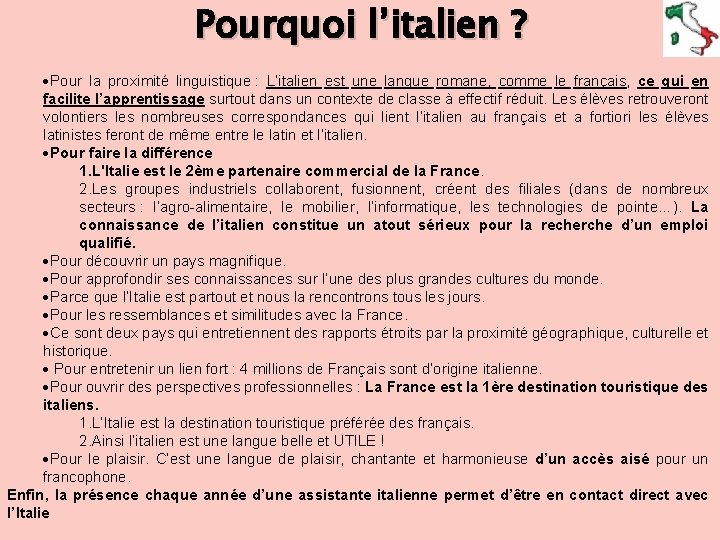 Pourquoi l'italien ?

•Pour la proximité linguistique : L'italien est une langue romane, comme le français, ce qui en facilite l'apprentissage surtout dans un contexte de classe à effectif réduit. Les élèves retrouveront volontiers les nombreuses correspondances qui lient l'italien au français et a fortiori les élèves latinistes feront de même entre le latin et l'italien.

•Pour faire la différence

1.L'Italie est le 2ème partenaire commercial de la France.

2.Les groupes industriels collaborent, fusionnent, créent des filiales (dans de nombreux secteurs : l'agro-alimentaire, le mobilier, l'informatique, les technologies de pointe...). La connaissance de l'italien constitue un atout sérieux pour la recherche d'un emploi qualifié.

•Pour découvrir un pays magnifique.

•Pour approfondir ses connaissances sur l'une des plus grandes cultures du monde.

•Parce que l'Italie est partout et nous la rencontrons tous les jours.

•Pour les ressemblances et similitudes avec la France.

•Ce sont deux pays qui entretiennent des rapports étroits par la proximité géographique, culturelle et historique.

• Pour entretenir un lien fort : 4 millions de Français sont d'origine italienne.

•Pour ouvrir des perspectives professionnelles : La France est la 1ère destination touristique des italiens.

1.L'Italie est la destination touristique préférée des français.

2.Ainsi l'italien est une langue belle et UTILE !

•Pour le plaisir. C'est une langue de plaisir, chantante et harmonieuse d'un accès aisé pour un francophone.

Enfin, la présence chaque année d'une assistante italienne permet d'être en contact direct avec l'Italie